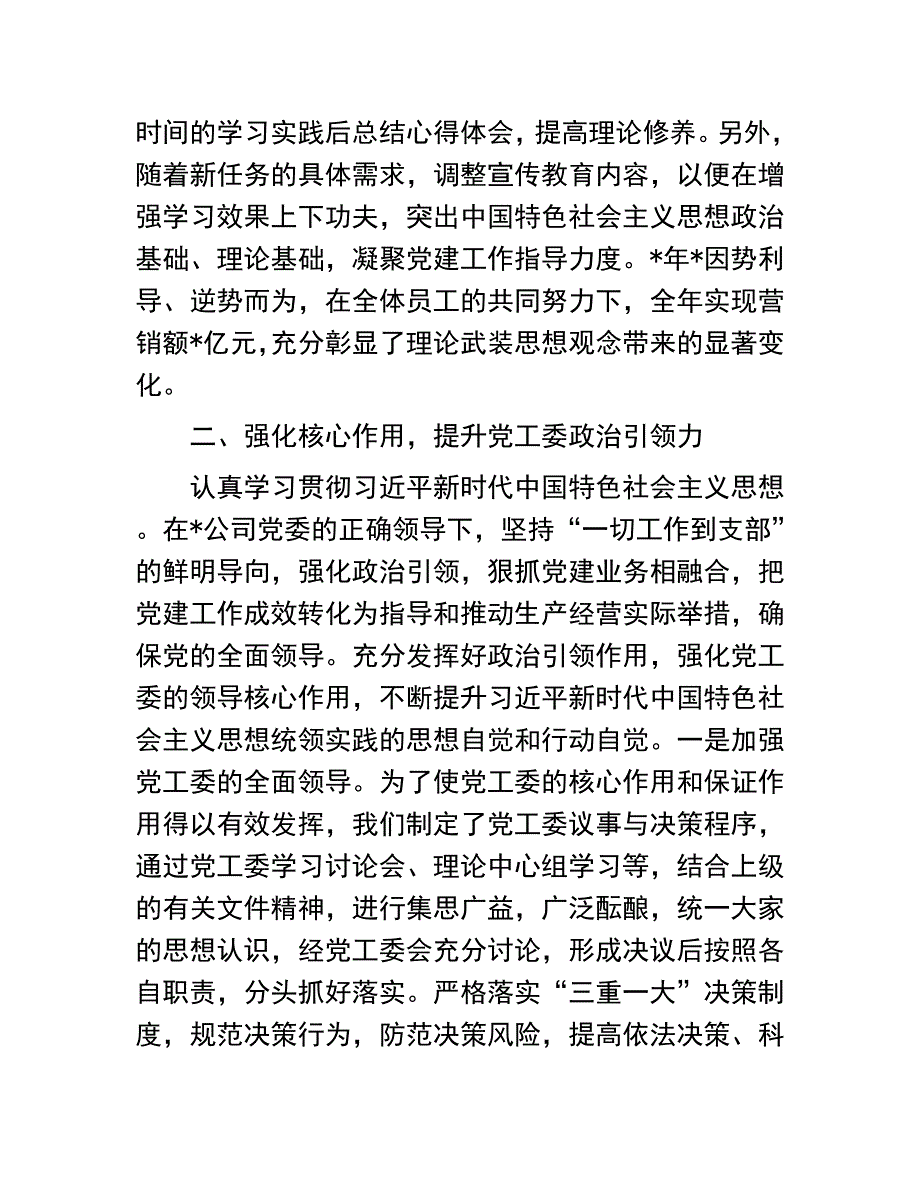 时间的学习实践后总结心得体会，提高理论修养。另外，随着新任务的具体需求，调整宣传教育内容，以便在增强学习效果上下功夫，突出中国特色社会主义思想政治基础、理论基础，凝聚党建工作指导力度。*年*因势利导、逆势而为，在全体员工的共同努力下，全年实现营销额*亿元，充分彰显了理论武装思想观念带来的显著变化。

二、强化核心作用，提升党工委政治引领力

认真学习贯彻习近平新时代中国特色社会主义思想。在*公司党委的正确领导下，坚持“一切工作到支部”的鲜明导向，强化政治引领，狠抓党建业务相融合，把党建工作成效转化为指导和推动生产经营实际举措，确保党的全面领导。充分发挥好政治引领作用，强化党工委的领导核心作用，不断提升习近平新时代中国特色社会主义思想统领实践的思想自觉和行动自觉。一是加强党工委的全面领导。为了使党工委的核心作用和保证作用得以有效发挥，我们制定了党工委议事与决策程序，通过党工委学习讨论会、理论中心组学习等，结合上级的有关文件精神，进行集思广益，广泛酝酿，统一大家的思想认识，经党工委会充分讨论，形成决议后按照各自职责，分头抓好落实。严格落实“三重一大”决策制度，规范决策行为，防范决策风险，提高依法决策、科